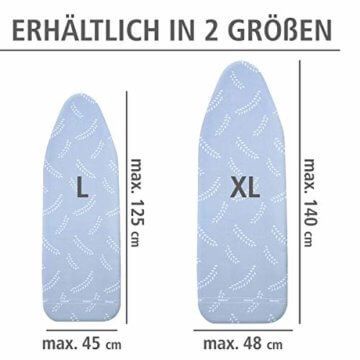 ERHÄLTLICH IN 2 GRÖßEN

L

max. 125 cm

max. 45 cm

XL

max. 140 cm

max. 48 cm